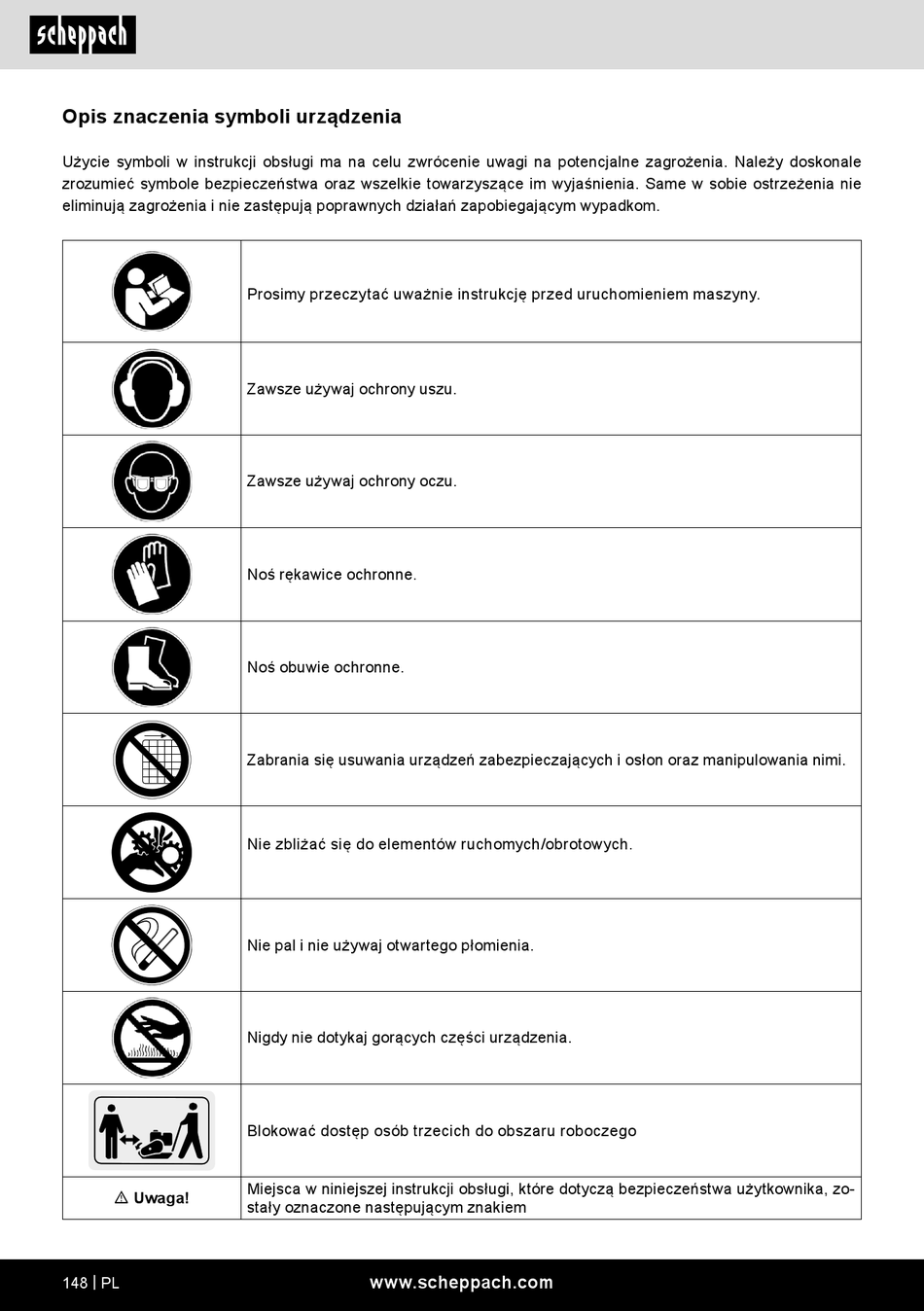 scheppach

Opis znaczenia symboli urządzenia

Użycie symboli w instrukcji obsługi ma na celu zwrócenie uwagi na potencjalne zagrożenia. Należy doskonale zrozumieć symbole bezpieczeństwa oraz wszelkie towarzyszące im wyjaśnienia. Same w sobie ostrzeżenia nie eliminują zagrożenia i nie zastępują poprawnych działań zapobiegającym wypadkom.

| | |
|---|---|
| | Prosimy przeczytać uważnie instrukcję przed uruchomieniem maszyny. |
| | Zawsze używaj ochrony uszu. |
| | Zawsze używaj ochrony oczu. |
| | Noś rękawice ochronne. |
| | Noś obuwie ochronne. |
| | Zabrania się usuwania urządzeń zabezpieczających i osłon oraz manipulowania nimi. |
| | Nie zbliżać się do elementów ruchomych/obrotowych. |
| | Nie pal i nie używaj otwartego płomienia. |
| | Nigdy nie dotykaj gorących części urządzenia. |
| | Blokować dostęp osób trzecich do obszaru roboczego |
| ⚠ Uwaga! | Miejsca w niniejszej instrukcji obsługi, które dotyczą bezpieczeństwa użytkownika, zostały oznaczone następującym znakiem |

148 | PL www.scheppach.com